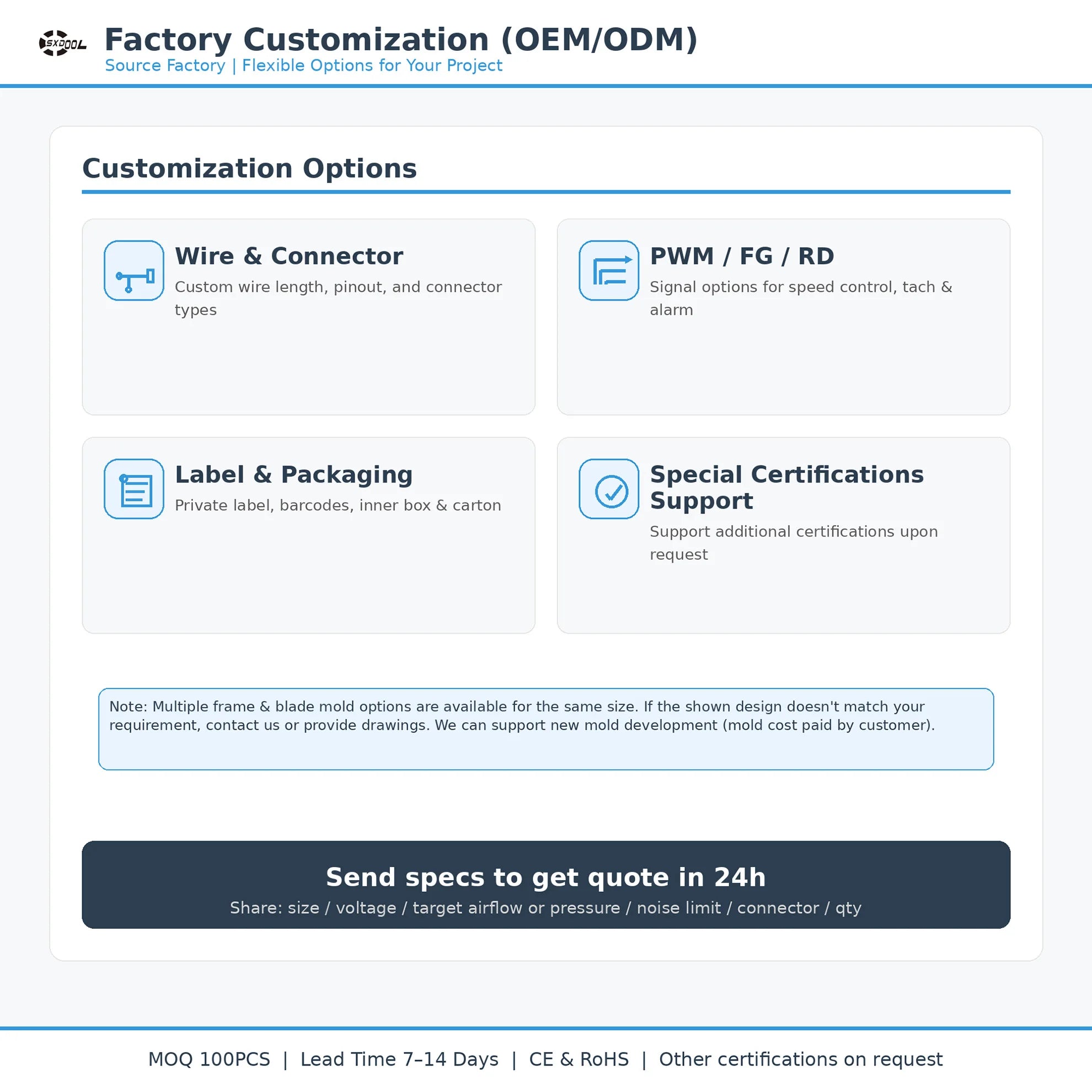 SXDOOL

Factory Customization (OEM/ODM)

Source Factory | Flexible Options for Your Project

Customization Options

Wire & Connector

Custom wire length, pinout, and connector types

PWM / FG / RD

Signal options for speed control, tach & alarm

Label & Packaging

Private label, barcodes, inner box & carton

Special Certifications Support

Support additional certifications upon request

Note: Multiple frame & blade mold options are available for the same size. If the shown design doesn't match your requirement, contact us or provide drawings. We can support new mold development (mold cost paid by customer).

Send specs to get quote in 24h

Share: size / voltage / target airflow or pressure / noise limit / connector / qty

MOQ 100PCS | Lead Time 7–14 Days | CE & RoHS | Other certifications on request